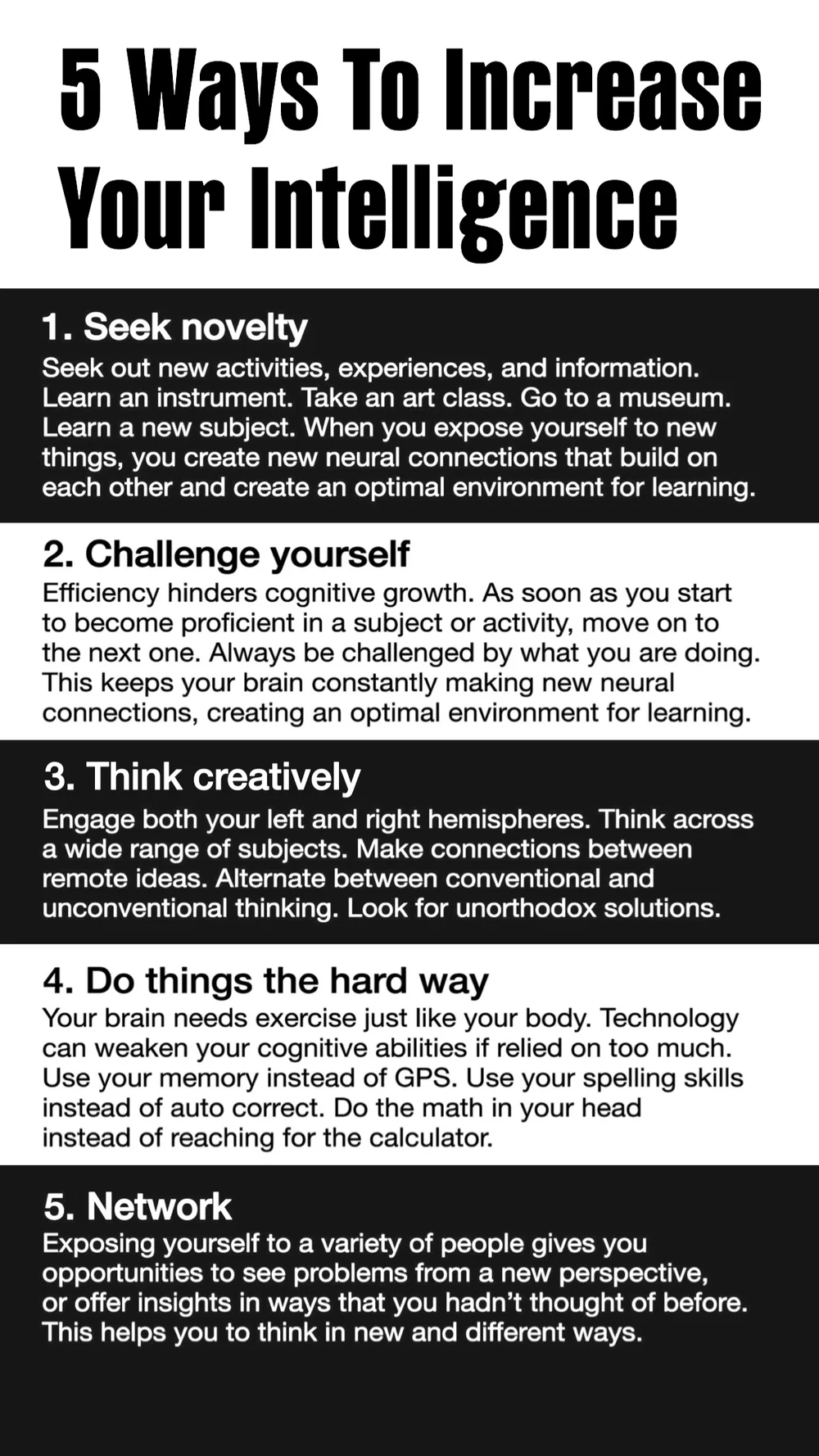 5 Ways To Increase Your Intelligence

1. Seek novelty

Seek out new activities, experiences, and information. Learn an instrument. Take an art class. Go to a museum. Learn a new subject. When you expose yourself to new things, you create new neural connections that build on each other and create an optimal environment for learning.

2. Challenge yourself

Efficiency hinders cognitive growth. As soon as you start to become proficient in a subject or activity, move on to the next one. Always be challenged by what you are doing. This keeps your brain constantly making new neural connections, creating an optimal environment for learning.

3. Think creatively

Engage both your left and right hemispheres. Think across a wide range of subjects. Make connections between remote ideas. Alternate between conventional and unconventional thinking. Look for unorthodox solutions.

4. Do things the hard way

Your brain needs exercise just like your body. Technology can weaken your cognitive abilities if relied on too much. Use your memory instead of GPS. Use your spelling skills instead of auto correct. Do the math in your head instead of reaching for the calculator.

5. Network

Exposing yourself to a variety of people gives you opportunities to see problems from a new perspective, or offer insights in ways that you hadn't thought of before. This helps you to think in new and different ways.